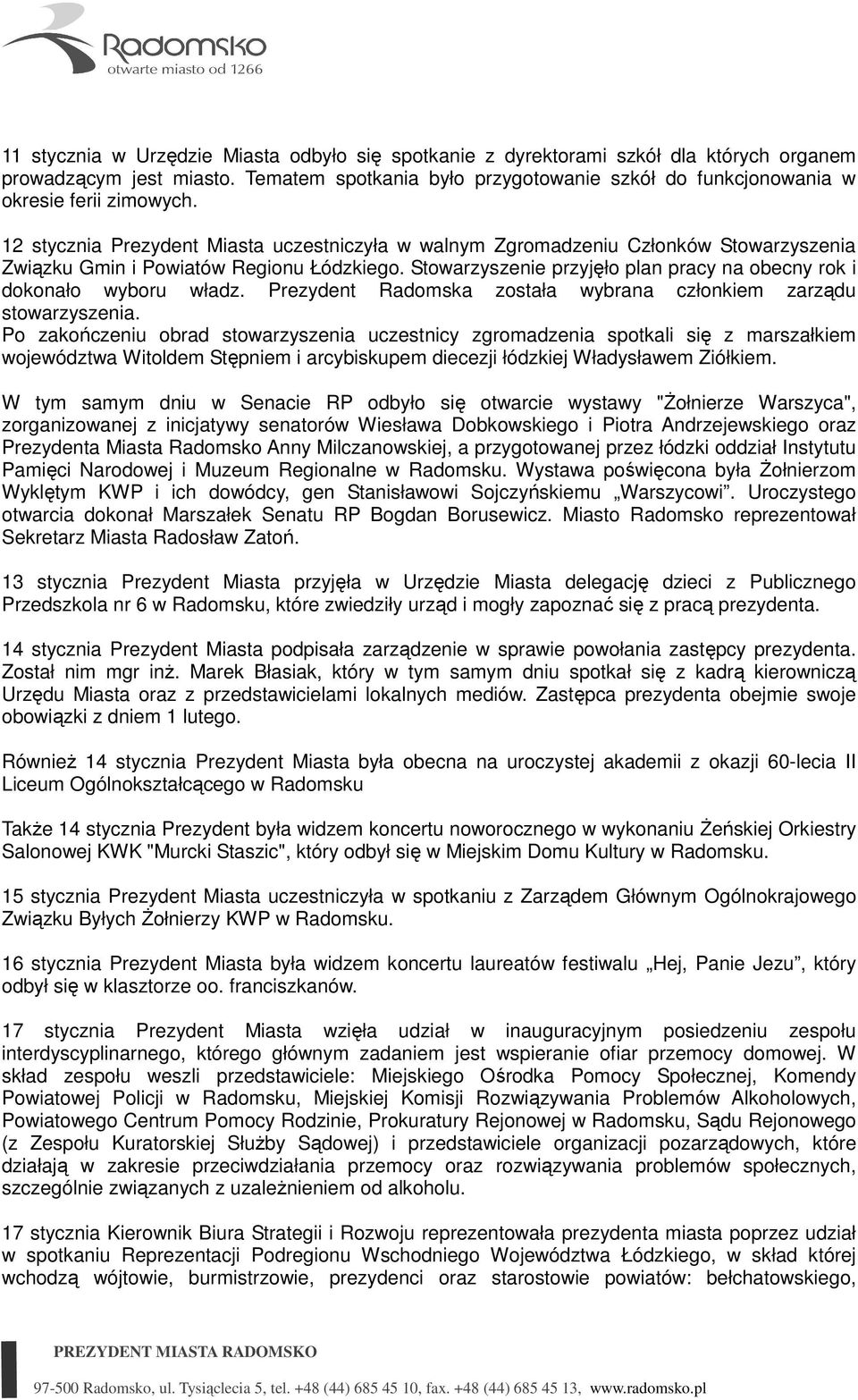 Radomsko
otwarte miasto od 1266

11 stycznia w Urzędzie Miasta odbyło się spotkanie z dyrektorami szkół dla których organem prowadzącym jest miasto. Tematem spotkania było przygotowanie szkół do funkcjonowania w okresie ferii zimowych.

12 stycznia Prezydent Miasta uczestniczyła w walnym Zgromadzeniu Członków Stowarzyszenia Związku Gmin i Powiatów Regionu Łódzkiego. Stowarzyszenie przyjęło plan pracy na obecny rok i dokonało wyboru władz. Prezydent Radomska została wybrana członkiem zarządu stowarzyszenia.
Po zakończeniu obrad stowarzyszenia uczestnicy zgromadzenia spotkali się z marszałkiem województwa Witoldem Stępniem i arcybiskupem diecezji łódzkiej Władysławem Ziółkiem.

W tym samym dniu w Senacie RP odbyło się otwarcie wystawy "Żołnierze Warszyca", zorganizowanej z inicjatywy senatorów Wiesława Dobkowskiego i Piotra Andrzejewskiego oraz Prezydenta Miasta Radomsko Anny Milczanowskiej, a przygotowanej przez łódzki oddział Instytutu Pamięci Narodowej i Muzeum Regionalne w Radomsku. Wystawa poświęcona była Żołnierzom Wyklętym KWP i ich dowódcy, gen Stanisławowi Sojczyńskiemu „Warszycowi”. Uroczystego otwarcia dokonał Marszałek Senatu RP Bogdan Borusewicz. Miasto Radomsko reprezentował Sekretarz Miasta Radosław Zatoń.

13 stycznia Prezydent Miasta przyjęła w Urzędzie Miasta delegację dzieci z Publicznego Przedszkola nr 6 w Radomsku, które zwiedziły urząd i mogły zapoznać się z pracą prezydenta.

14 stycznia Prezydent Miasta podpisała zarządzenie w sprawie powołania zastępcy prezydenta. Został nim mgr inż. Marek Błasiak, który w tym samym dniu spotkał się z kadrą kierowniczą Urzędu Miasta oraz z przedstawicielami lokalnych mediów. Zastępca prezydenta obejmie swoje obowiązki z dniem 1 lutego.

Również 14 stycznia Prezydent Miasta była obecna na uroczystej akademii z okazji 60-lecia II Liceum Ogólnokształcącego w Radomsku

Także 14 stycznia Prezydent była widzem koncertu noworocznego w wykonaniu Żeńskiej Orkiestry Salonowej KWK "Murcki Staszic", który odbył się w Miejskim Domu Kultury w Radomsku.

15 stycznia Prezydent Miasta uczestniczyła w spotkaniu z Zarządem Głównym Ogólnokrajowego Związku Byłych Żołnierzy KWP w Radomsku.

16 stycznia Prezydent Miasta była widzem koncertu laureatów festiwalu „Hej, Panie Jezu”, który odbył się w klasztorze oo. franciszkanów.

17 stycznia Prezydent Miasta wzięła udział w inauguracyjnym posiedzeniu zespołu interdyscyplinarnego, którego głównym zadaniem jest wspieranie ofiar przemocy domowej. W skład zespołu weszli przedstawiciele: Miejskiego Ośrodka Pomocy Społecznej, Komendy Powiatowej Policji w Radomsku, Miejskiej Komisji Rozwiązywania Problemów Alkoholowych, Powiatowego Centrum Pomocy Rodzinie, Prokuratury Rejonowej w Radomsku, Sądu Rejonowego (z Zespołu Kuratorskiej Służby Sądowej) i przedstawiciele organizacji pozarządowych, które działają w zakresie przeciwdziałania przemocy oraz rozwiązywania problemów społecznych, szczególnie związanych z uzależnieniem od alkoholu.

17 stycznia Kierownik Biura Strategii i Rozwoju reprezentowała prezydenta miasta poprzez udział w spotkaniu Reprezentacji Podregionu Wschodniego Województwa Łódzkiego, w skład której wchodzą wójtowie, burmistrzowie, prezydenci oraz starostowie powiatów: bełchatowskiego,

PREZYDENT MIASTA RADOMSKO
97-500 Radomsko, ul. Tysiąclecia 5, tel. +48 (44) 685 45 10, fax. +48 (44) 685 45 13, www.radomsko.pl